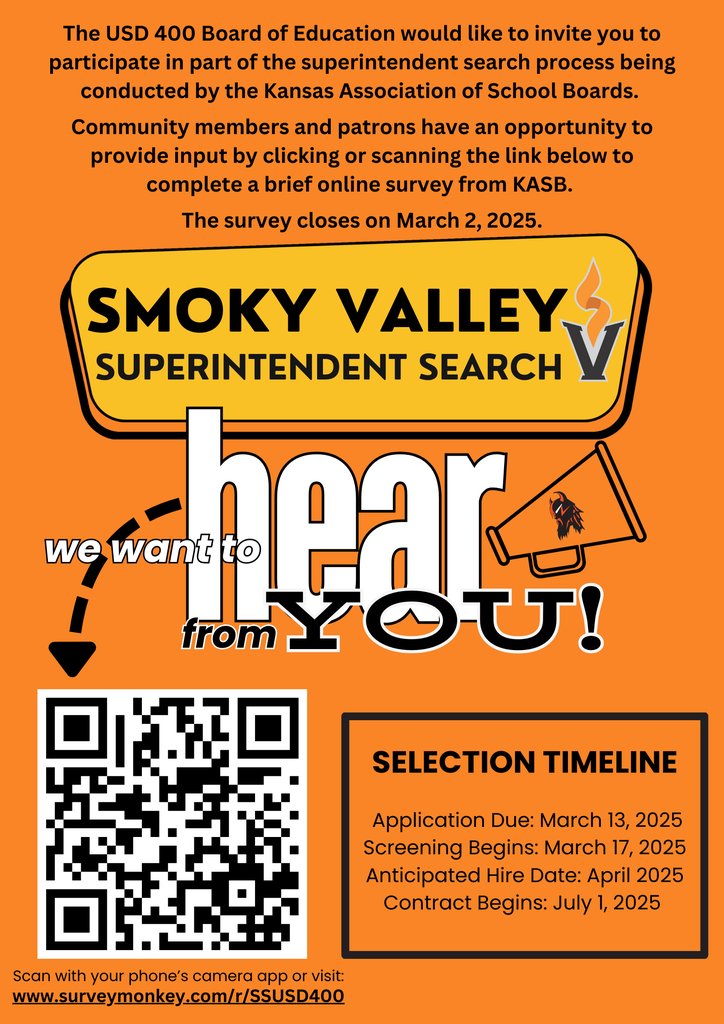 The USD 400 Board of Education would like to invite you to participate in part of the superintendent search process being conducted by the Kansas Association of School Boards.

Community members and patrons have an opportunity to provide input by clicking or scanning the link below to complete a brief online survey from KASB.

The survey closes on March 2, 2025.

SMOKY VALLEY
SUPERINTENDENT SEARCH

we want to hear from YOU!

SELECTION TIMELINE

Application Due: March 13, 2025
Screening Begins: March 17, 2025
Anticipated Hire Date: April 2025
Contract Begins: July 1, 2025

Scan with your phone's camera app or visit:
www.surveymonkey.com/r/SSUSD400